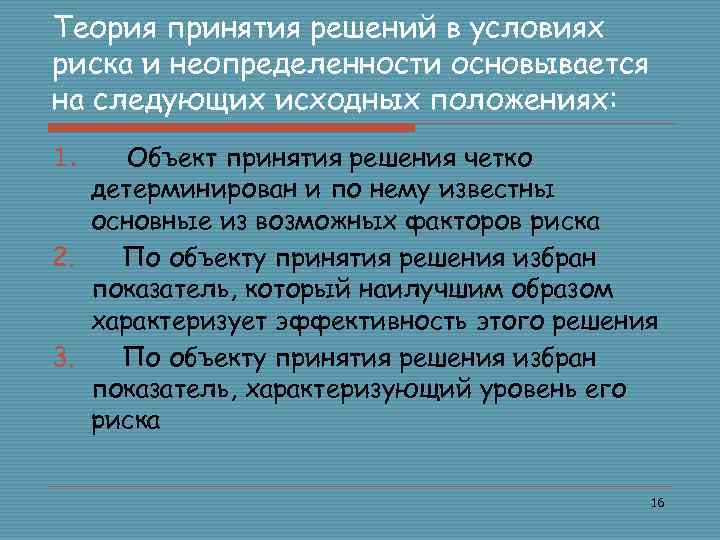 Теория принятия решений в условиях риска и неопределенности основывается на следующих исходных положениях:

1. Объект принятия решения четко детерминирован и по нему известны основные из возможных факторов риска
2. По объекту принятия решения избран показатель, который наилучшим образом характеризует эффективность этого решения
3. По объекту принятия решения избран показатель, характеризующий уровень его риска

16